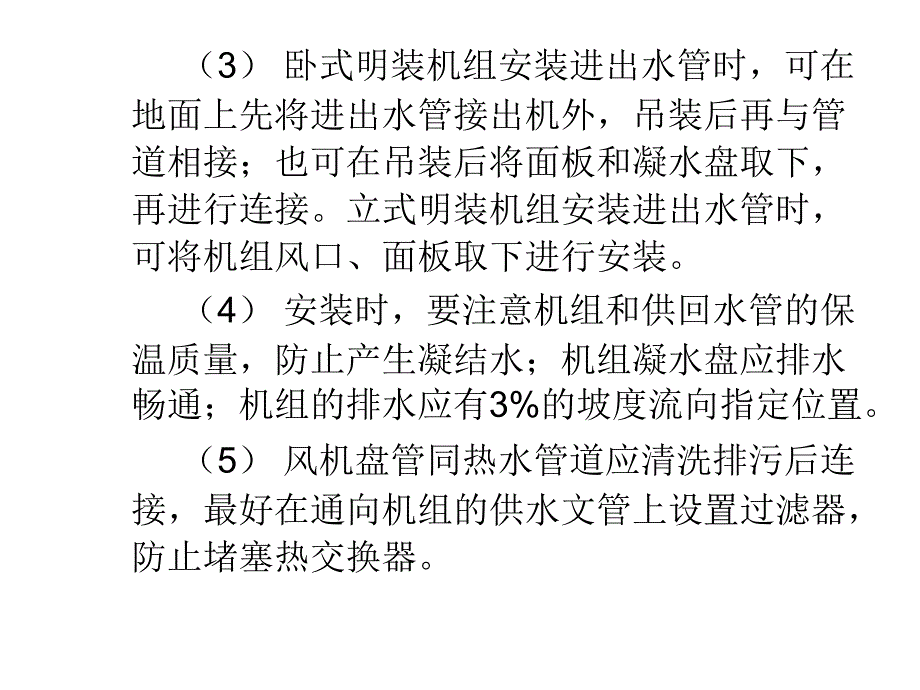 （3） 卧式明装机组安装进出水管时，可在地面上先将进出水管接出机外，吊装后再与管道相接；也可在吊装后将面板和凝水盘取下，再进行连接。立式明装机组安装进出水管时，可将机组风口、面板取下进行安装。

（4） 安装时，要注意机组和供回水管的保温质量，防止产生凝结水；机组凝水盘应排水畅通；机组的排水应有3%的坡度流向指定位置。

（5） 风机盘管同热水管道应清洗排污后连接，最好在通向机组的供水文管上设置过滤器，防止堵塞热交换器。